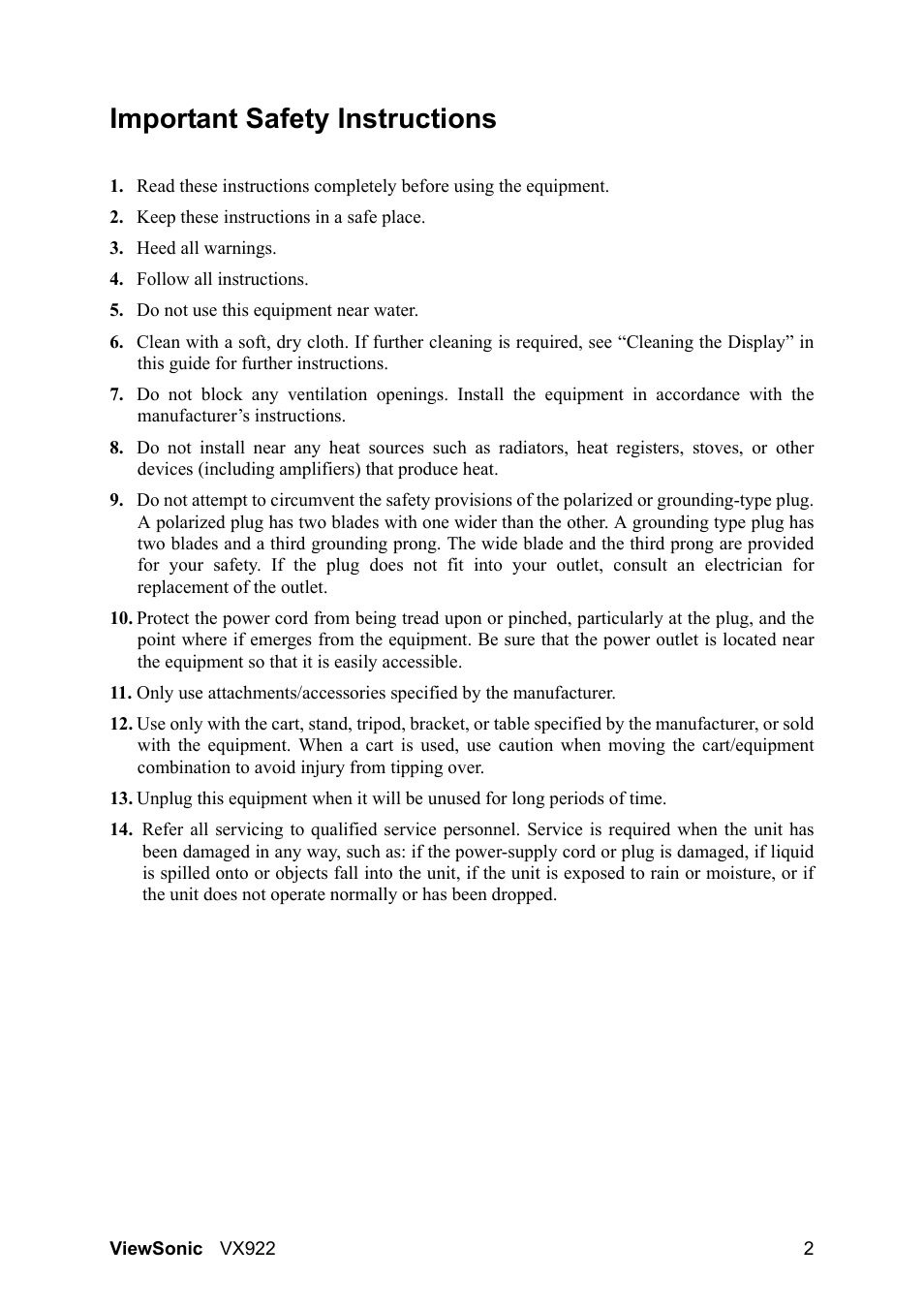 Important Safety Instructions

1. Read these instructions completely before using the equipment.

2. Keep these instructions in a safe place.

3. Heed all warnings.

4. Follow all instructions.

5. Do not use this equipment near water.

6. Clean with a soft, dry cloth. If further cleaning is required, see “Cleaning the Display” in this guide for further instructions.

7. Do not block any ventilation openings. Install the equipment in accordance with the manufacturer’s instructions.

8. Do not install near any heat sources such as radiators, heat registers, stoves, or other devices (including amplifiers) that produce heat.

9. Do not attempt to circumvent the safety provisions of the polarized or grounding-type plug. A polarized plug has two blades with one wider than the other. A grounding type plug has two blades and a third grounding prong. The wide blade and the third prong are provided for your safety. If the plug does not fit into your outlet, consult an electrician for replacement of the outlet.

10. Protect the power cord from being tread upon or pinched, particularly at the plug, and the point where if emerges from the equipment. Be sure that the power outlet is located near the equipment so that it is easily accessible.

11. Only use attachments/accessories specified by the manufacturer.

12. Use only with the cart, stand, tripod, bracket, or table specified by the manufacturer, or sold with the equipment. When a cart is used, use caution when moving the cart/equipment combination to avoid injury from tipping over.

13. Unplug this equipment when it will be unused for long periods of time.

14. Refer all servicing to qualified service personnel. Service is required when the unit has been damaged in any way, such as: if the power-supply cord or plug is damaged, if liquid is spilled onto or objects fall into the unit, if the unit is exposed to rain or moisture, or if the unit does not operate normally or has been dropped.

ViewSonic VX922 2